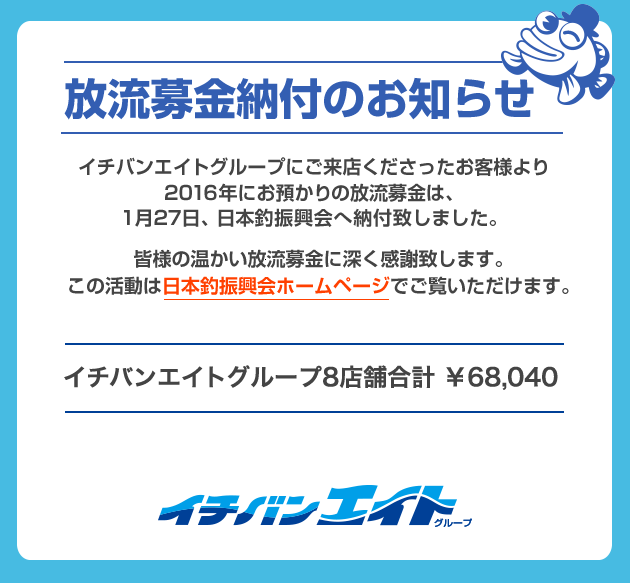 放流募金納付のお知らせ

イチバンエイトグループにご来店くださったお客様より
2016年にお預かりの放流募金は、
1月27日、日本釣振興会へ納付致しました。

皆様の温かい放流募金に深く感謝致します。
この活動は日本釣振興会ホームページでご覧いただけます。

イチバンエイトグループ8店舗合計 ￥68,040

イチバンエイト
グループ